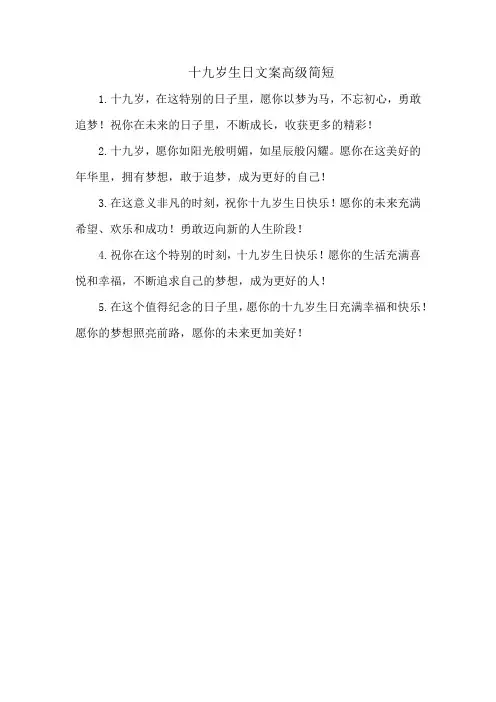 十九岁生日文案高级简短

1.十九岁，在这特别的日子里，愿你以梦为马，不忘初心，勇敢追梦！祝你在未来的日子里，不断成长，收获更多的精彩！

2.十九岁，愿你如阳光般明媚，如星辰般闪耀。愿你在这美好的年华里，拥有梦想，敢于追梦，成为更好的自己！

3.在这意义非凡的时刻，祝你十九岁生日快乐！愿你的未来充满希望、欢乐和成功！勇敢迈向新的人生阶段！

4.祝你在这个特别的时刻，十九岁生日快乐！愿你的生活充满喜悦和幸福，不断追求自己的梦想，成为更好的人！

5.在这个值得纪念的日子里，愿你的十九岁生日充满幸福和快乐！愿你的梦想照亮前路，愿你的未来更加美好！